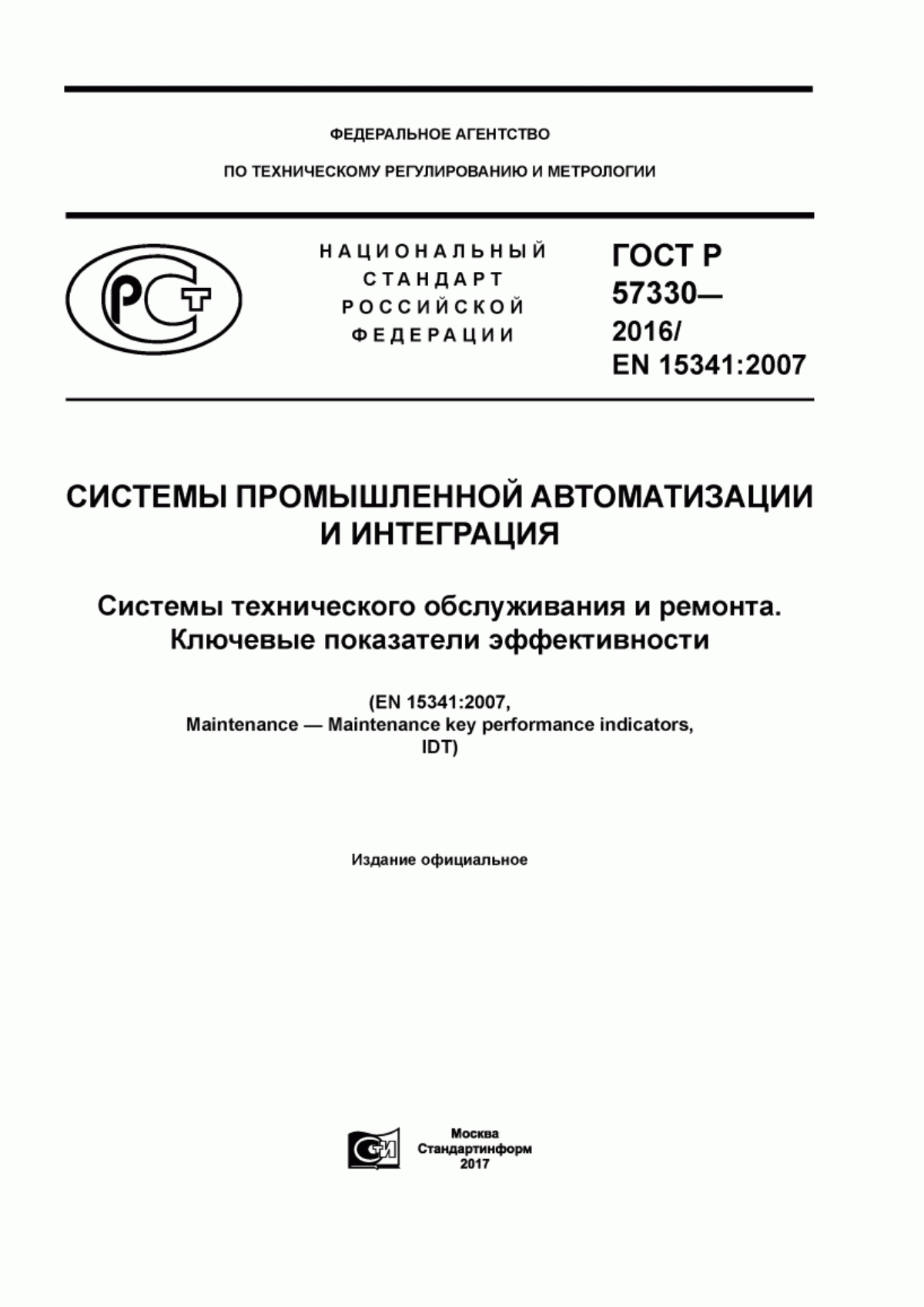 ФЕДЕРАЛЬНОЕ АГЕНТСТВО

ПО ТЕХНИЧЕСКОМУ РЕГУЛИРОВАНИЮ И МЕТРОЛОГИИ

РСТ

НАЦИОНАЛЬНЫЙ СТАНДАРТ РОССИЙСКОЙ ФЕДЕРАЦИИ

ГОСТ Р 57330— 2016/ EN 15341:2007

СИСТЕМЫ ПРОМЫШЛЕННОЙ АВТОМАТИЗАЦИИ И ИНТЕГРАЦИЯ

Системы технического обслуживания и ремонта. Ключевые показатели эффективности

(EN 15341:2007, Maintenance — Maintenance key performance indicators, IDT)

Издание официальное

СИ

Москва
Стандартинформ
2017